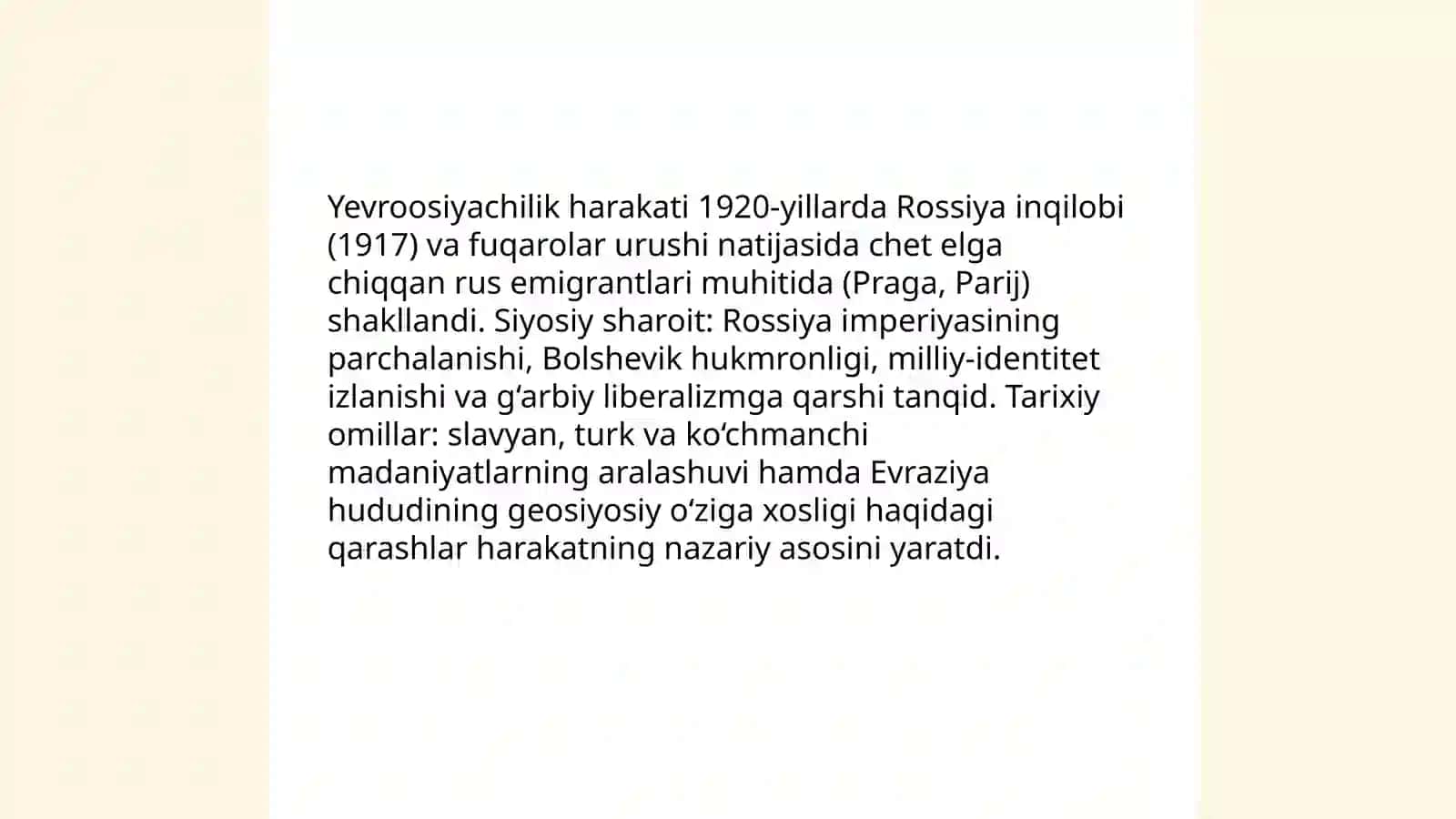 Yevroosiyachilik harakati 1920-yillarda Rossiya inqilobi (1917) va fuqarolar urushi natijasida chet elga chiqqan rus emigrantlari muhitida (Praga, Parij) shakllandi. Siyosiy sharoit: Rossiya imperiyasining parchalanishi, Bolshevik hukmronligi, milliy-identitet izlanishi va gʻarbiy liberalizmga qarshi tanqid. Tarixiy omillar: slavyan, turk va koʻchmanchi madaniyatlarning aralashuvi hamda Evraziya hududining geosiyosiy oʻziga xosligi haqidagi qarashlar harakatning nazariy asosini yaratdi.